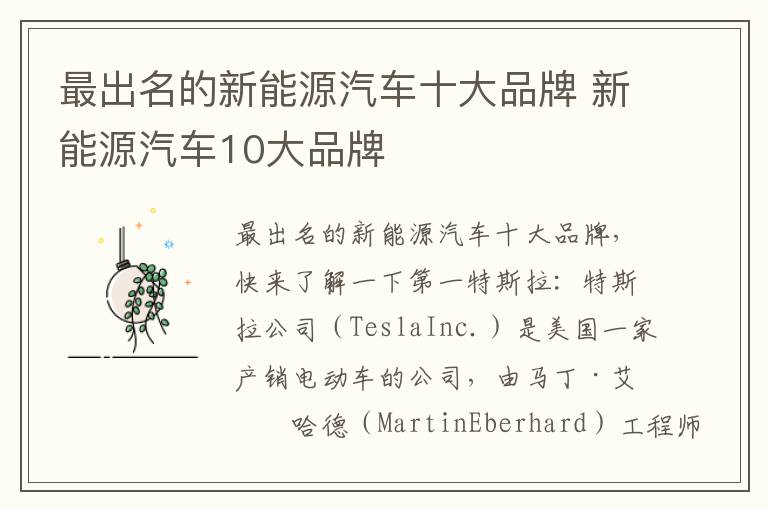 最出名的新能源汽车十大品牌 新能源汽车10大品牌

最出名的新能源汽车十大品牌，快来了解一下第一特斯拉：特斯拉公司（TeslaInc.）是美国一家产销电动车的公司，由马丁·艾哈德（MartinEberhard）工程师